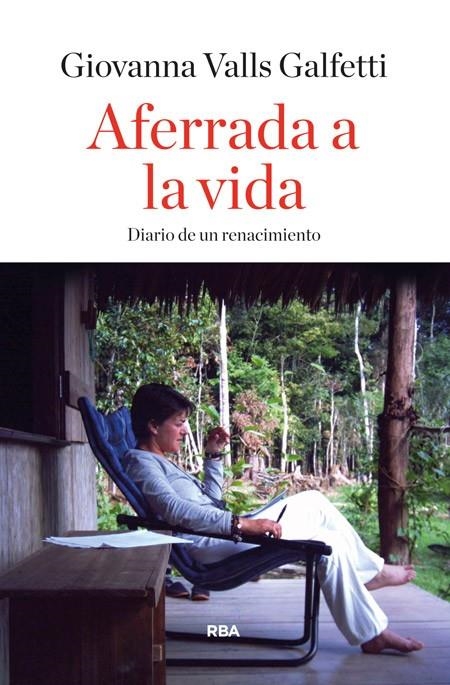 Giovanna Valls Galfetti

Aferrada a la vida

Diario de un renacimiento

RBA